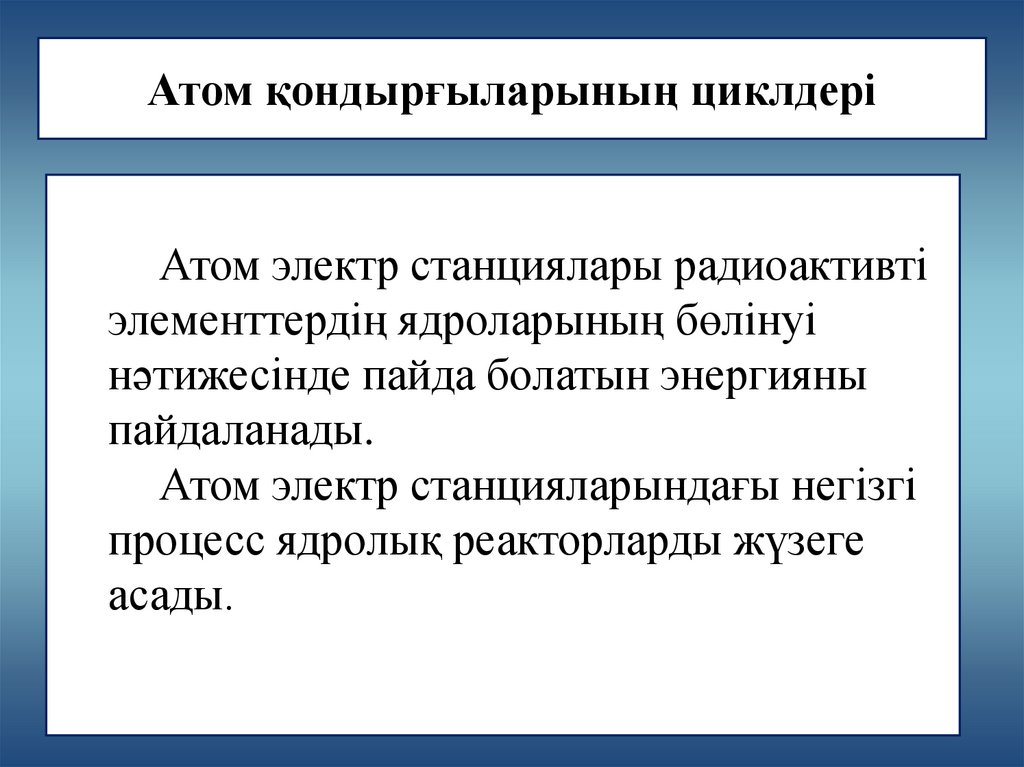 Атом қондырғыларының циклдері

Атом электр станциялары радиоактивті элементтердің ядроларының бөлінуі нәтижесінде пайда болатын энергияны пайдаланады.

Атом электр станцияларындағы негізгі процесс ядролық реакторларды жүзеге асады.